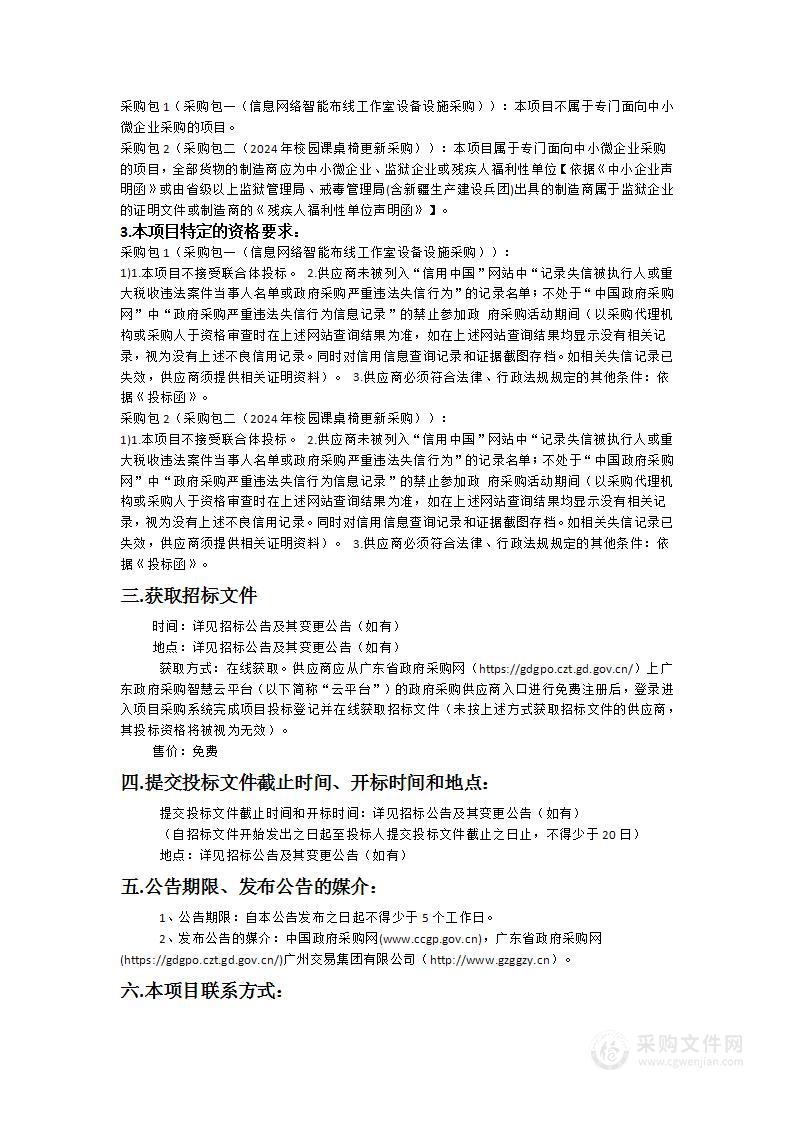 采购包1（采购包一（信息网络智能布线工作室设备设施采购））：本项目不属于专门面向中小微企业采购的项目。

采购包2（采购包二（2024年校园课桌椅更新采购））：本项目属于专门面向中小微企业采购的项目，全部货物的制造商应为中小微企业、监狱企业或残疾人福利性单位【依据《中小企业声明函》或由省级以上监狱管理局、戒毒管理局(含新疆生产建设兵团)出具的制造商属于监狱企业的证明文件或制造商的《残疾人福利性单位声明函》】。

3.本项目特定的资格要求：

采购包1（采购包一（信息网络智能布线工作室设备设施采购））：

1)1.本项目不接受联合体投标。 2.供应商未被列入“信用中国”网站中“记录失信被执行人或重大税收违法案件当事人名单或政府采购严重违法失信行为”的记录名单；不处于“中国政府采购网”中“政府采购严重违法失信行为信息记录”的禁止参加政 府采购活动期间（以采购代理机构或采购人于资格审查时在上述网站查询结果为准，如在上述网站查询结果均显示没有相关记录，视为没有上述不良信用记录。同时对信用信息查询记录和证据截图存档。如相关失信记录已失效，供应商须提供相关证明资料）。 3.供应商必须符合法律、行政法规规定的其他条件：依据《投标函》。

采购包2（采购包二（2024年校园课桌椅更新采购））：

1)1.本项目不接受联合体投标。 2.供应商未被列入“信用中国”网站中“记录失信被执行人或重大税收违法案件当事人名单或政府采购严重违法失信行为”的记录名单；不处于“中国政府采购网”中“政府采购严重违法失信行为信息记录”的禁止参加政 府采购活动期间（以采购代理机构或采购人于资格审查时在上述网站查询结果为准，如在上述网站查询结果均显示没有相关记录，视为没有上述不良信用记录。同时对信用信息查询记录和证据截图存档。如相关失信记录已失效，供应商须提供相关证明资料）。 3.供应商必须符合法律、行政法规规定的其他条件：依据《投标函》。

三.获取招标文件

时间：详见招标公告及其变更公告（如有）

地点：详见招标公告及其变更公告（如有）

获取方式：在线获取。供应商应从广东省政府采购网（https://gdgpo.czt.gd.gov.cn/）上广东政府采购智慧云平台（以下简称“云平台”）的政府采购供应商入口进行免费注册后，登录进入项目采购系统完成项目投标登记并在线获取招标文件（未按上述方式获取招标文件的供应商，其投标资格将被视为无效）。

售价：免费

四.提交投标文件截止时间、开标时间和地点：

提交投标文件截止时间和开标时间：详见招标公告及其变更公告（如有）

（自招标文件开始发出之日起至投标人提交投标文件截止之日止，不得少于20日）

地点：详见招标公告及其变更公告（如有）

五.公告期限、发布公告的媒介：

1、公告期限：自本公告发布之日起不得少于5个工作日。

2、发布公告的媒介：中国政府采购网(www.ccgp.gov.cn)，广东省政府采购网(https://gdgpo.czt.gd.gov.cn/)广州交易集团有限公司（http://www.gzggzy.cn）。

六.本项目联系方式：

采购文件网
www.cgwenjian.com